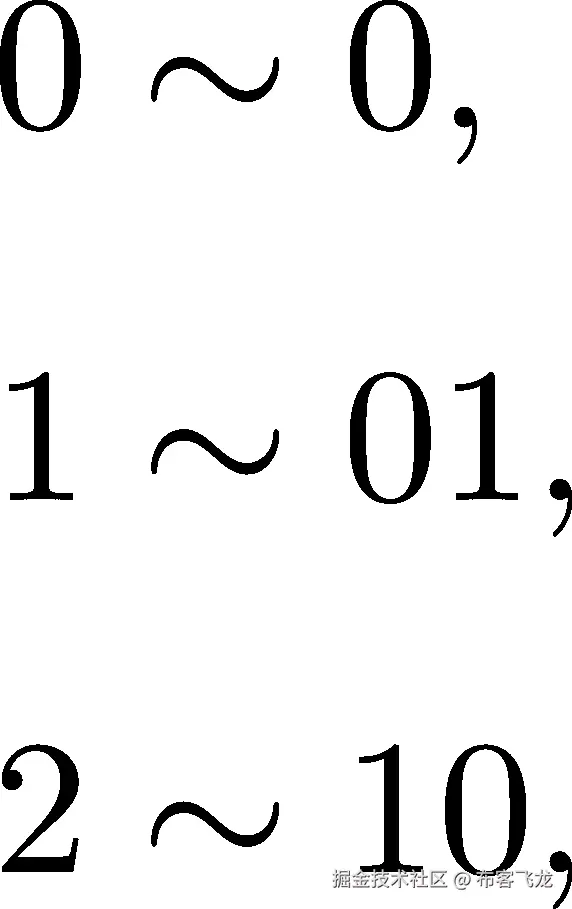 $0 \sim 0,$

$1 \sim 01,$

$2 \sim 10,$

掘金技术社区 @ 布客飞龙